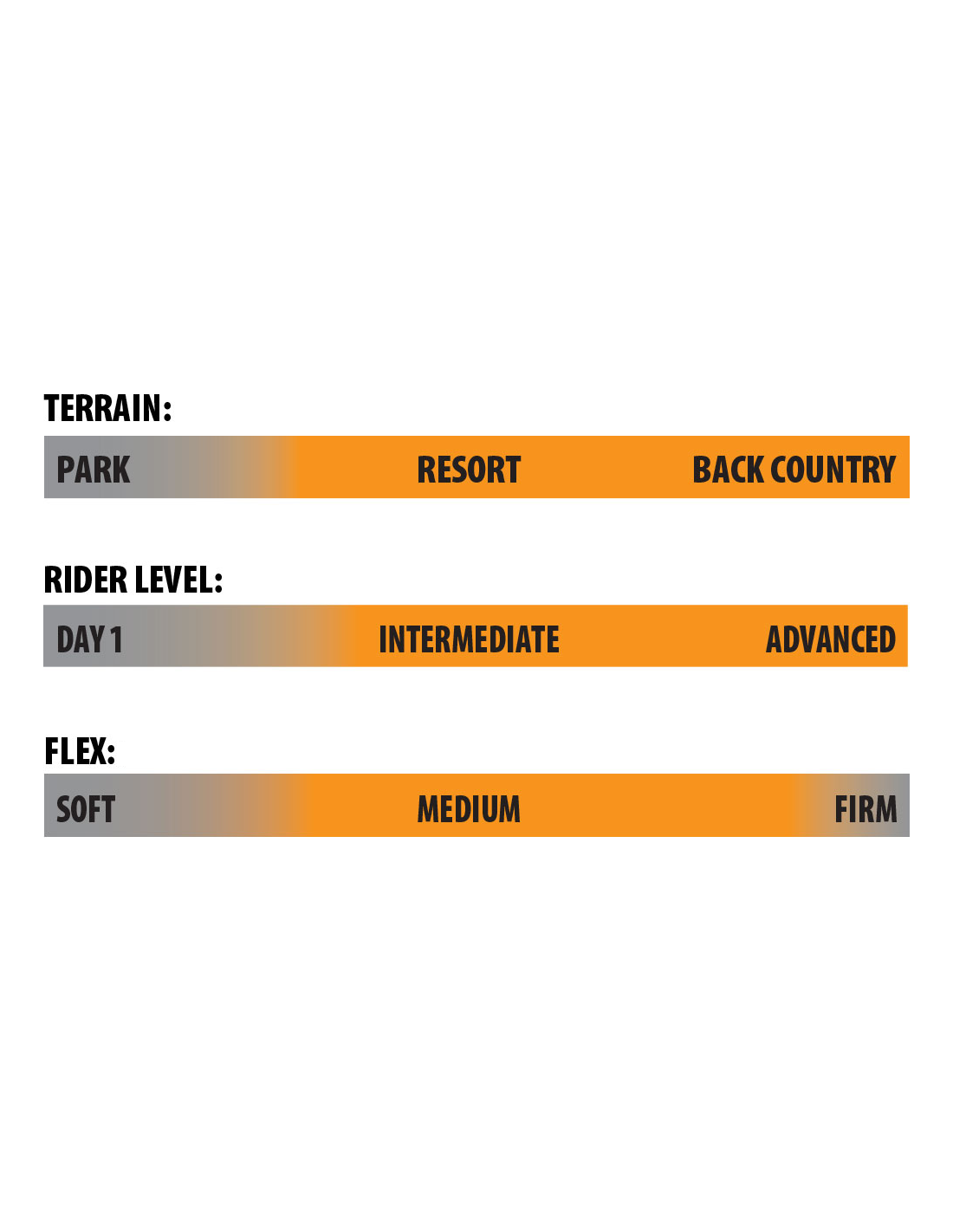 TERRAIN:

PARK RESORT BACK COUNTRY

RIDER LEVEL:

DAY 1 INTERMEDIATE ADVANCED

FLEX:

SOFT MEDIUM FIRM